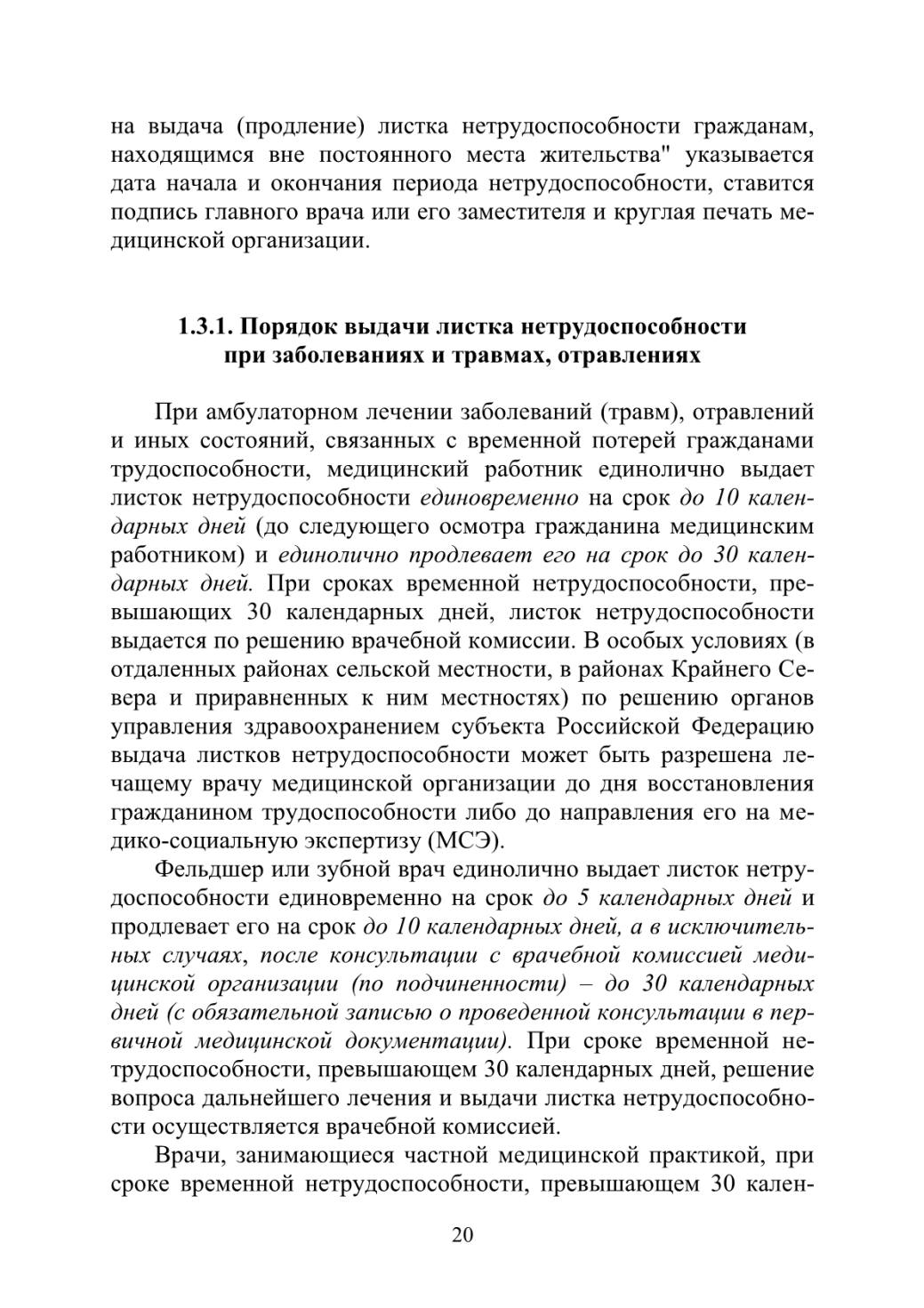 на выдача (продление) листка нетрудоспособности гражданам, находящимся вне постоянного места жительства" указывается дата начала и окончания периода нетрудоспособности, ставится подпись главного врача или его заместителя и круглая печать медицинской организации.

1.3.1. Порядок выдачи листка нетрудоспособности при заболеваниях и травмах, отравлениях

При амбулаторном лечении заболеваний (травм), отравлений и иных состояний, связанных с временной потерей гражданами трудоспособности, медицинский работник единолично выдает листок нетрудоспособности единовременно на срок до 10 календарных дней (до следующего осмотра гражданина медицинским работником) и единолично продлевает его на срок до 30 календарных дней. При сроках временной нетрудоспособности, превышающих 30 календарных дней, листок нетрудоспособности выдается по решению врачебной комиссии. В особых условиях (в отдаленных районах сельской местности, в районах Крайнего Севера и приравненных к ним местностях) по решению органов управления здравоохранением субъекта Российской Федерацию выдача листков нетрудоспособности может быть разрешена лечащему врачу медицинской организации до дня восстановления гражданином трудоспособности либо до направления его на медико-социальную экспертизу (МСЭ).

Фельдшер или зубной врач единолично выдает листок нетрудоспособности единовременно на срок до 5 календарных дней и продлевает его на срок до 10 календарных дней, а в исключительных случаях, после консультации с врачебной комиссией медицинской организации (по подчиненности) – до 30 календарных дней (с обязательной записью о проведенной консультации в первичной медицинской документации). При сроке временной нетрудоспособности, превышающем 30 календарных дней, решение вопроса дальнейшего лечения и выдачи листка нетрудоспособности осуществляется врачебной комиссией.

Врачи, занимающиеся частной медицинской практикой, при сроке временной нетрудоспособности, превышающем 30 кален-

20